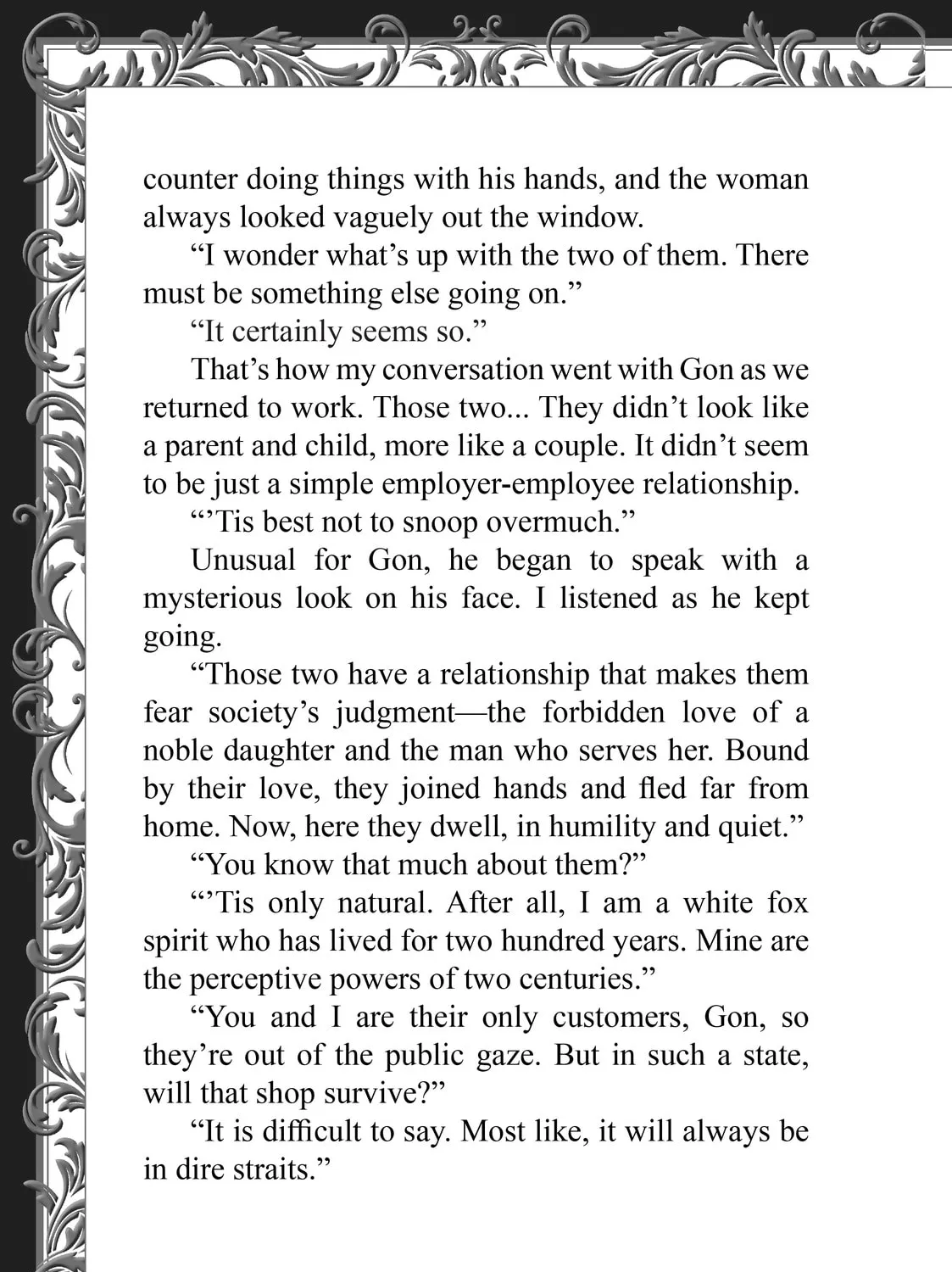 counter doing things with his hands, and the woman always looked vaguely out the window.

"I wonder what's up with the two of them. There must be something else going on."

"It certainly seems so."

That's how my conversation went with Gon as we returned to work. Those two... They didn't look like a parent and child, more like a couple. It didn't seem to be just a simple employer-employee relationship.

"'Tis best not to snoop overmuch."

Unusual for Gon, he began to speak with a mysterious look on his face. I listened as he kept going.

"Those two have a relationship that makes them fear society's judgment—the forbidden love of a noble daughter and the man who serves her. Bound by their love, they joined hands and fled far from home. Now, here they dwell, in humility and quiet."

"You know that much about them?"

"'Tis only natural. After all, I am a white fox spirit who has lived for two hundred years. Mine are the perceptive powers of two centuries."

"You and I are their only customers, Gon, so they're out of the public gaze. But in such a state, will that shop survive?"

"It is difficult to say. Most like, it will always be in dire straits."